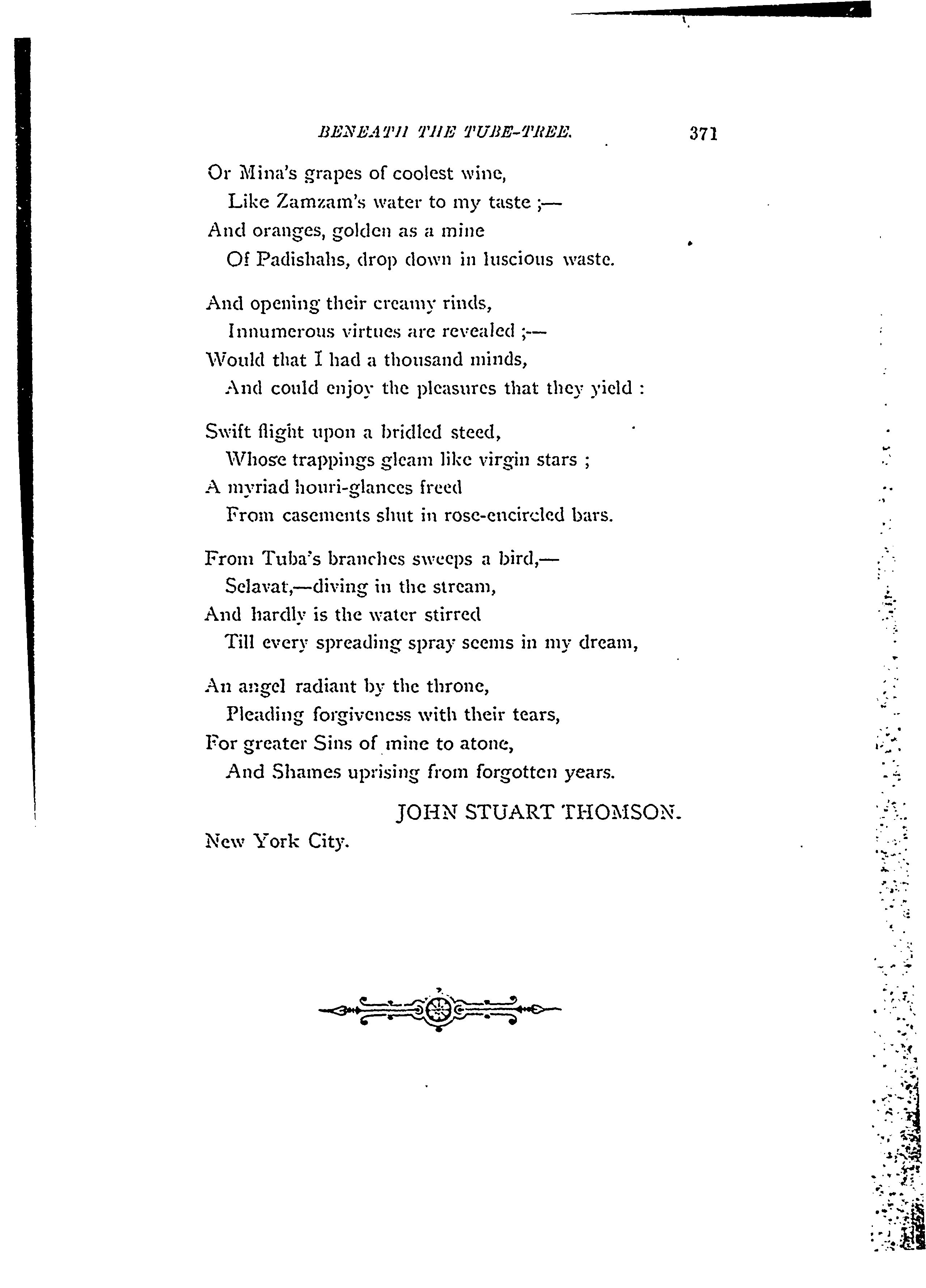 BENEATH THE TUBE-TREE. 371

Or Mina's grapes of coolest wine,
Like Zamzam's water to my taste ;—
And oranges, golden as a mine
Of Padishahs, drop down in luscious waste.

And opening their creamy rinds,
Innumerous virtues are revealed ;—
Would that I had a thousand minds,
And could enjoy the pleasures that they yield :

Swift flight upon a bridled steed,
Whose trappings gleam like virgin stars ;
A myriad houri-glances freed
From casements shut in rose-encircled bars.

From Tuba's branches sweeps a bird,—
Selavat,—diving in the stream,
And hardly is the water stirred
Till every spreading spray seems in my dream,

An angel radiant by the throne,
Pleading forgiveness with their tears,
For greater Sins of mine to atone,
And Shames uprising from forgotten years.

JOHN STUART THOMSON.

New York City.